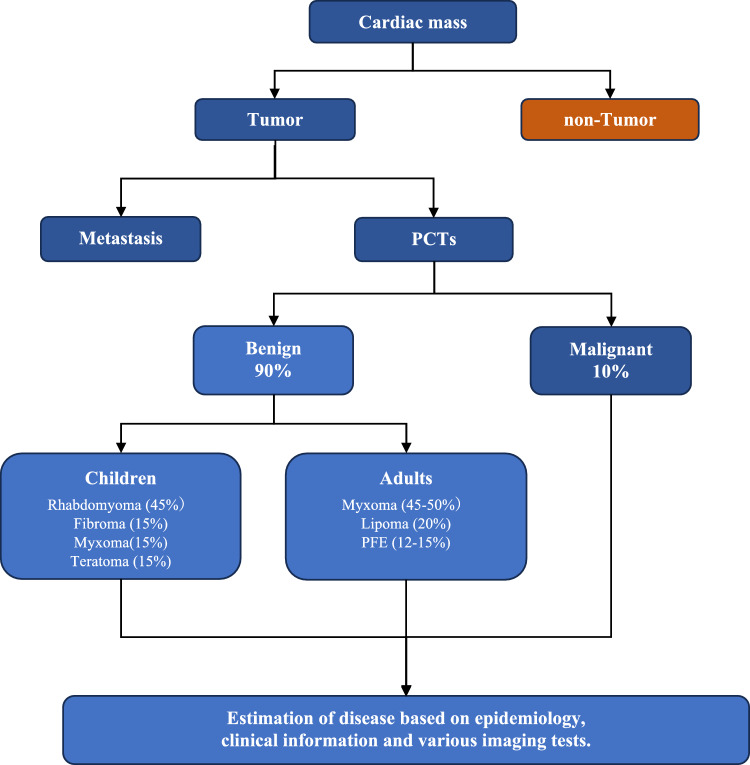 Cardiac mass

Tumor

non-Tumor

Metastasis

PCTs

Benign
90%

Malignant
10%

Children
Rhabdomyoma (45%)
Fibroma (15%)
Myxoma(15%)
Teratoma (15%)

Adults
Myxoma (45-50%)
Lipoma (20%)
PFE (12-15%)

Estimation of disease based on epidemiology, clinical information and various imaging tests.